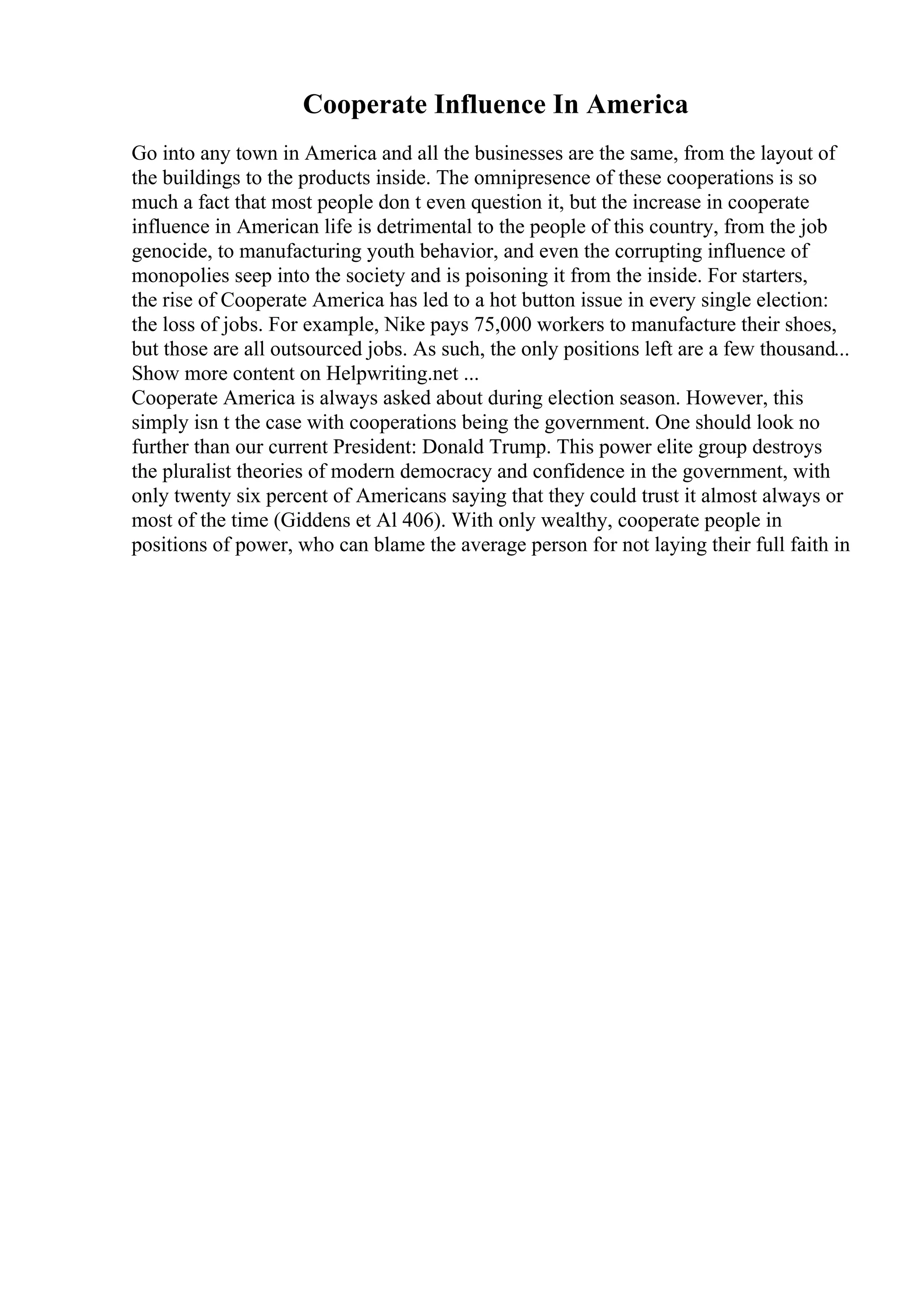 Cooperate Influence In America

Go into any town in America and all the businesses are the same, from the layout of the buildings to the products inside. The omnipresence of these cooperations is so much a fact that most people don t even question it, but the increase in cooperate influence in American life is detrimental to the people of this country, from the job genocide, to manufacturing youth behavior, and even the corrupting influence of monopolies seep into the society and is poisoning it from the inside. For starters, the rise of Cooperate America has led to a hot button issue in every single election: the loss of jobs. For example, Nike pays 75,000 workers to manufacture their shoes, but those are all outsourced jobs. As such, the only positions left are a few thousand...
Show more content on Helpwriting.net ...
Cooperate America is always asked about during election season. However, this simply isn t the case with cooperations being the government. One should look no further than our current President: Donald Trump. This power elite group destroys the pluralist theories of modern democracy and confidence in the government, with only twenty six percent of Americans saying that they could trust it almost always or most of the time (Giddens et Al 406). With only wealthy, cooperate people in positions of power, who can blame the average person for not laying their full faith in